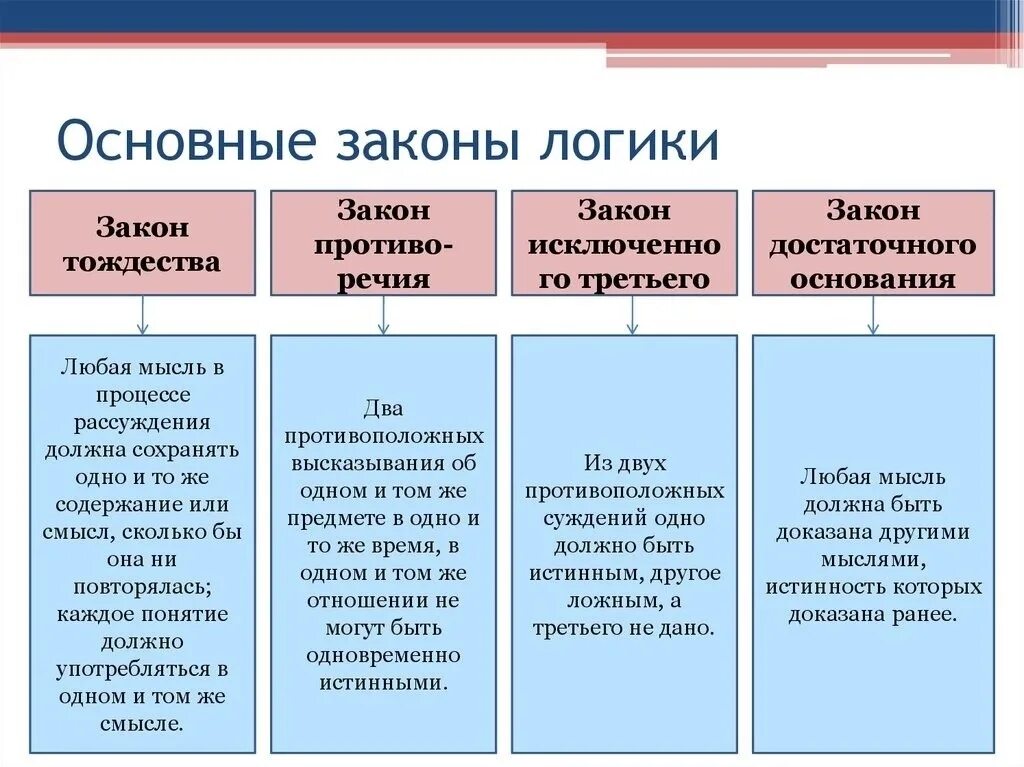 Основные законы логики

Закон тождества

Любая мысль в процессе рассуждения должна сохранять одно и то же содержание или смысл, сколько бы она ни повторялась; каждое понятие должно употребляться в одном и том же смысле.

Закон противоречия

Два противоположных высказывания об одном и том же предмете в одно и то же время, в одном и том же отношении не могут быть одновременно истинными.

Закон исключенного третьего

Из двух противоположных суждений одно должно быть истинным, другое ложным, а третьего не дано.

Закон достаточного основания

Любая мысль должна быть доказана другими мыслями, истинность которых доказана ранее.